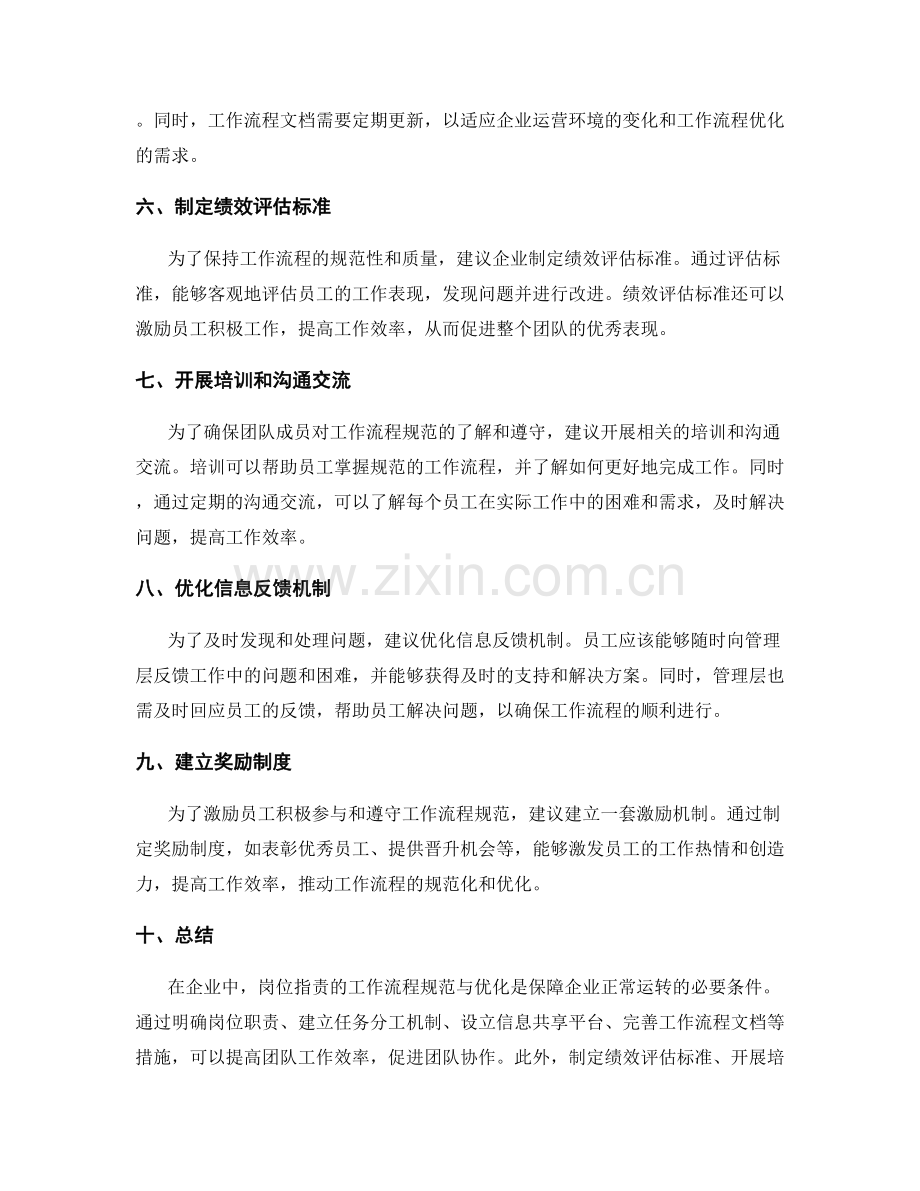 。同时，工作流程文档需要定期更新，以适应企业运营环境的变化和工作流程优化的需求。

六、制定绩效评估标准

为了保持工作流程的规范性和质量，建议企业制定绩效评估标准。通过评估标准，能够客观地评估员工的工作表现，发现问题并进行改进。绩效评估标准还可以激励员工积极工作，提高工作效率，从而促进整个团队的优秀表现。

七、开展培训和沟通交流

为了确保团队成员对工作流程规范的了解和遵守，建议开展相关的培训和沟通交流。培训可以帮助员工掌握规范的工作流程，并了解如何更好地完成工作。同时，通过定期的沟通交流，可以了解每个员工在实际工作中的困难和需求，及时解决问题，提高工作效率。

八、优化信息反馈机制

为了及时发现和处理问题，建议优化信息反馈机制。员工应该能够随时向管理层反馈工作中的问题和困难，并能够获得及时的支持和解决方案。同时，管理层也需及时回应员工的反馈，帮助员工解决问题，以确保工作流程的顺利进行。

九、建立奖励制度

为了激励员工积极参与和遵守工作流程规范，建议建立一套激励机制。通过制定奖励制度，如表彰优秀员工、提供晋升机会等，能够激发员工的工作热情和创造力，提高工作效率，推动工作流程的规范化和优化。

十、总结

在企业中，岗位指责的工作流程规范与优化是保障企业正常运转的必要条件。通过明确岗位职责、建立任务分工机制、设立信息共享平台、完善工作流程文档等措施，可以提高团队工作效率，促进团队协作。此外，制定绩效评估标准、开展培

www.zixin.com.cn